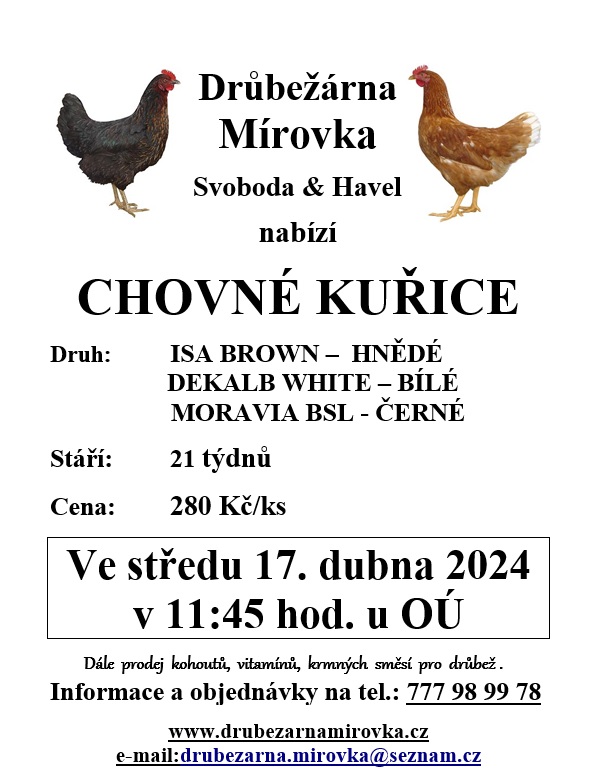 Drůbežárna
Mírovka
Svoboda & Havel
nabízí

CHOVNÉ KUŘICE

Druh: ISA BROWN – HNĚDÉ
DEKALB WHITE – BÍLÉ
MORAVIA BSL - ČERNÉ

Stáří: 21 týdnů

Cena: 280 Kč/ks

Ve středu 17. dubna 2024
v 11:45 hod. u OÚ

Dále prodej kohoutů, vitamínů, krmných směsí pro drůbež.
Informace a objednávky na tel.: 777 98 99 78

www.drubezarnamirovka.cz
e-mail:drubezarna.mirovka@seznam.cz